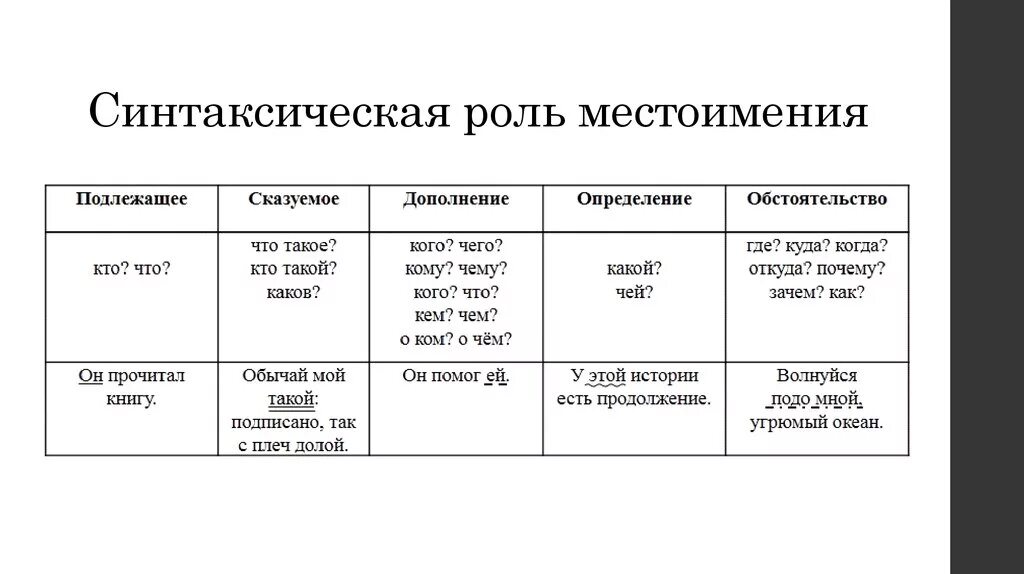 Синтаксическая роль местоимения

| Подлежащее | Сказуемое | Дополнение | Определение | Обстоятельство |
|---|---|---|---|---|
| кто? что? | что такое? кто такой? каков? | кого? чего? кому? чему? кого? что? кем? чем? о ком? о чём? | какой? чей? | где? куда? когда? откуда? почему? зачем? как? |
| Он прочитал книгу. | Обычай мой такой: подписано, так с плеч долой. | Он помог ей. | У этой истории есть продолжение. | Волнуйся подо мной, угрюмый океан. |